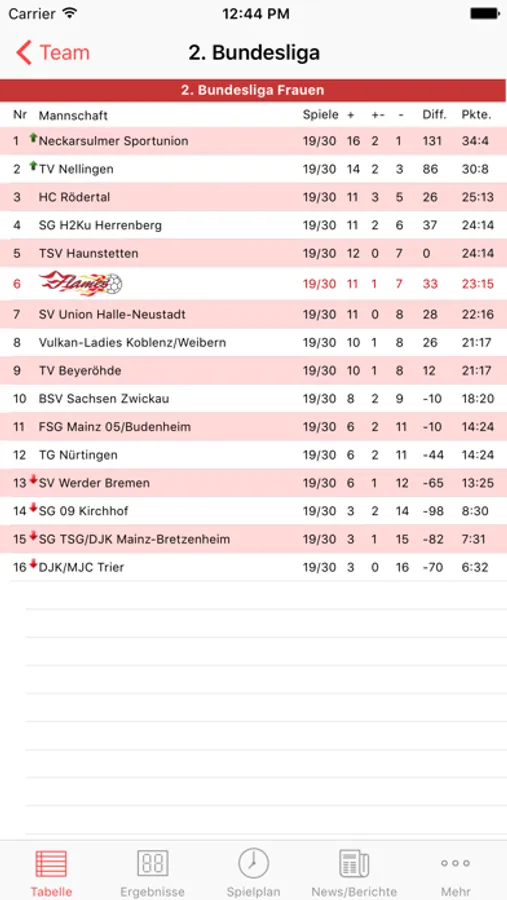 Carrier 12:44 PM

Team 2. Bundesliga

2. Bundesliga Frauen

| Nr | Mannschaft | Spiele | + | +- | - | Diff. | Pkte. |
|---|---|---|---|---|---|---|---|
| 1 | Neckarsulmer Sportunion | 19/30 | 16 | 2 | 1 | 131 | 34:4 |
| 2 | TV Nellingen | 19/30 | 14 | 2 | 3 | 86 | 30:8 |
| 3 | HC Rödertal | 19/30 | 11 | 3 | 5 | 26 | 25:13 |
| 4 | SG H2Ku Herrenberg | 19/30 | 11 | 2 | 6 | 37 | 24:14 |
| 5 | TSV Haunstetten | 19/30 | 12 | 0 | 7 | 0 | 24:14 |
| 6 | Flames | 19/30 | 11 | 1 | 7 | 33 | 23:15 |
| 7 | SV Union Halle-Neustadt | 19/30 | 11 | 0 | 8 | 28 | 22:16 |
| 8 | Vulkan-Ladies Koblenz/Weibern | 19/30 | 10 | 1 | 8 | 26 | 21:17 |
| 9 | TV Beyeröhde | 19/30 | 10 | 1 | 8 | 12 | 21:17 |
| 10 | BSV Sachsen Zwickau | 19/30 | 8 | 2 | 9 | -10 | 18:20 |
| 11 | FSG Mainz 05/Budenheim | 19/30 | 6 | 2 | 11 | -10 | 14:24 |
| 12 | TG Nürtingen | 19/30 | 6 | 2 | 11 | -44 | 14:24 |
| 13 | SV Werder Bremen | 19/30 | 6 | 1 | 12 | -65 | 13:25 |
| 14 | SG 09 Kirchhof | 19/30 | 3 | 2 | 14 | -98 | 8:30 |
| 15 | SG TSG/DJK Mainz-Bretzenheim | 19/30 | 3 | 1 | 15 | -82 | 7:31 |
| 16 | DJK/MJC Trier | 19/30 | 3 | 0 | 16 | -70 | 6:32 |

Tabelle Ergebnisse Spielplan News/Berichte Mehr